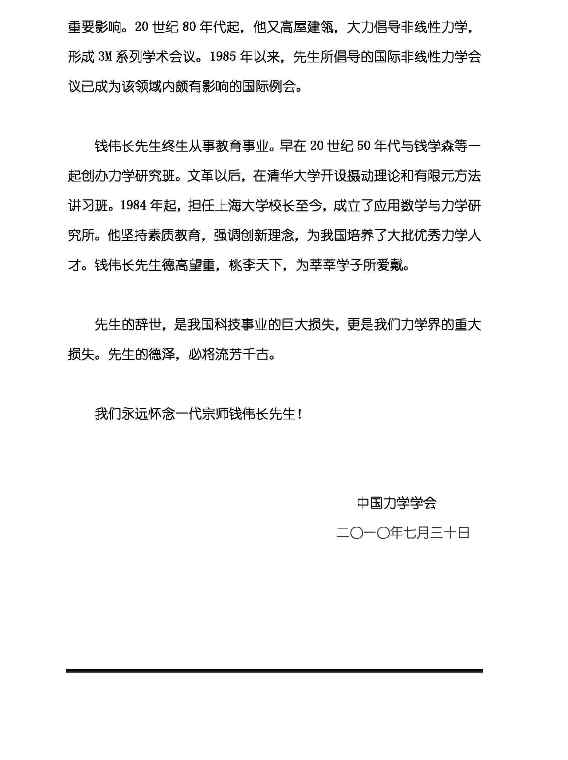 重要影响。20 世纪 80 年代起，他又高屋建瓴，大力倡导非线性力学，形成 3M 系列学术会议。1985 年以来，先生所倡导的国际非线性力学会议已成为该领域内颇有影响的国际例会。

钱伟长先生终生从事教育事业。早在 20 世纪 50 年代与钱学森等一起创办力学研究班。文革以后，在清华大学开设摄动理论和有限元方法讲习班。1984 年起，担任上海大学校长至今，成立了应用数学与力学研究所。他坚持素质教育，强调创新理念，为我国培养了大批优秀力学人才。钱伟长先生德高望重，桃李天下，为莘莘学子所爱戴。

先生的辞世，是我国科技事业的巨大损失，更是我们力学界的重大损失。先生的德泽，必将流芳千古。

我们永远怀念一代宗师钱伟长先生！

中国力学学会

二〇一〇年七月三十日